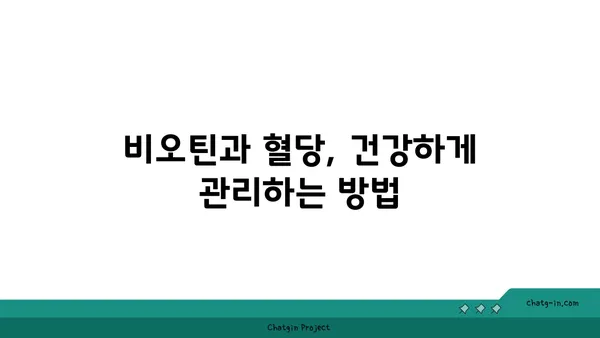 비오틴과 혈당, 건강하게 관리하는 방법

chatg-in.com

Chatgin Project